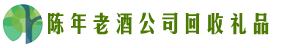 陈年老酒公司回收礼品